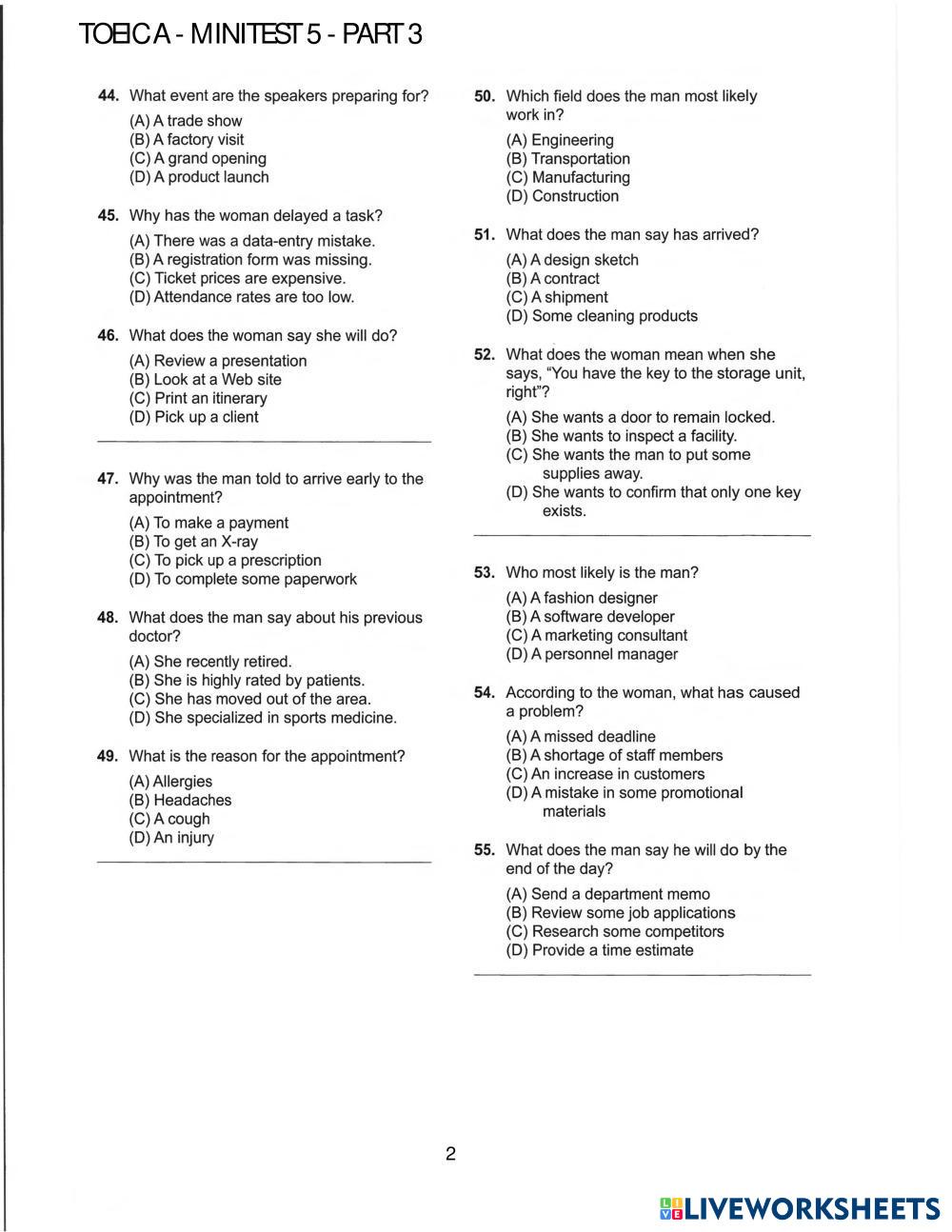 TOEIC A - MINITEST 5 - PART 3

44. What event are the speakers preparing for?
(A) A trade show
(B) A factory visit
(C) A grand opening
(D) A product launch

45. Why has the woman delayed a task?
(A) There was a data-entry mistake.
(B) A registration form was missing.
(C) Ticket prices are expensive.
(D) Attendance rates are too low.

46. What does the woman say she will do?
(A) Review a presentation
(B) Look at a Web site
(C) Print an itinerary
(D) Pick up a client

47. Why was the man told to arrive early to the appointment?
(A) To make a payment
(B) To get an X-ray
(C) To pick up a prescription
(D) To complete some paperwork

48. What does the man say about his previous doctor?
(A) She recently retired.
(B) She is highly rated by patients.
(C) She has moved out of the area.
(D) She specialized in sports medicine.

49. What is the reason for the appointment?
(A) Allergies
(B) Headaches
(C) A cough
(D) An injury

50. Which field does the man most likely work in?
(A) Engineering
(B) Transportation
(C) Manufacturing
(D) Construction

51. What does the man say has arrived?
(A) A design sketch
(B) A contract
(C) A shipment
(D) Some cleaning products

52. What does the woman mean when she says, "You have the key to the storage unit, right"?
(A) She wants a door to remain locked.
(B) She wants to inspect a facility.
(C) She wants the man to put some supplies away.
(D) She wants to confirm that only one key exists.

53. Who most likely is the man?
(A) A fashion designer
(B) A software developer
(C) A marketing consultant
(D) A personnel manager

54. According to the woman, what has caused a problem?
(A) A missed deadline
(B) A shortage of staff members
(C) An increase in customers
(D) A mistake in some promotional materials

55. What does the man say he will do by the end of the day?
(A) Send a department memo
(B) Review some job applications
(C) Research some competitors
(D) Provide a time estimate

2

LIVEWORKSHEETS